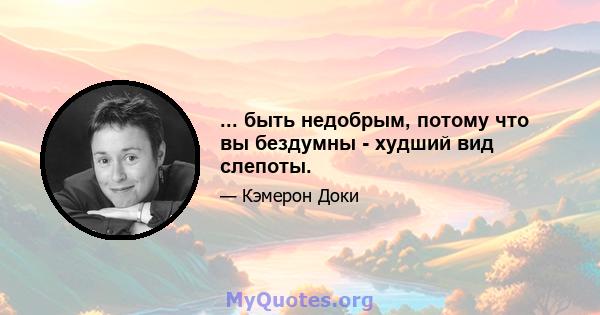 ... быть недобрым, потому что вы бездумны - худший вид слепоты.

— Кэмерон Доки

MyQuotes.org